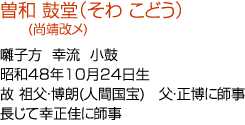 曽和 鼓堂（そわ こどう）
（尚靖改メ）

囃子方　幸流　小鼓
昭和48年10月24日生
故 祖父･博朗(人間国宝)　父･正博に師事
長じて幸正佳に師事